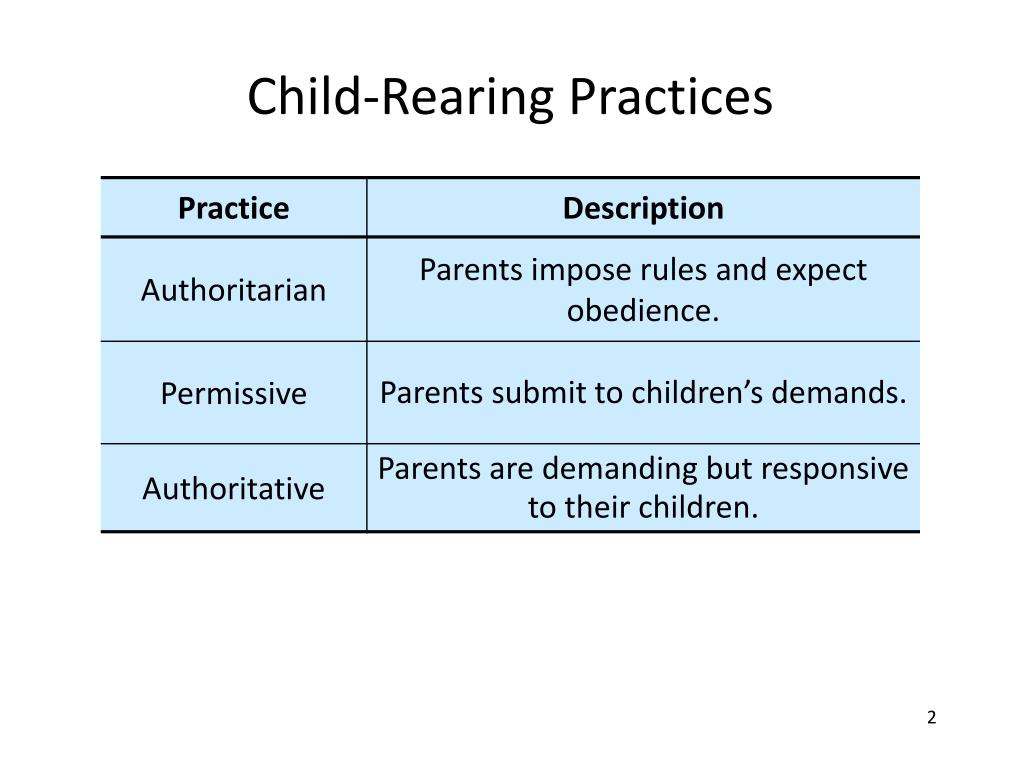 Child-Rearing Practices

| Practice | Description |
|---|---|
| Authoritarian | Parents impose rules and expect obedience. |
| Permissive | Parents submit to children’s demands. |
| Authoritative | Parents are demanding but responsive to their children. |

2